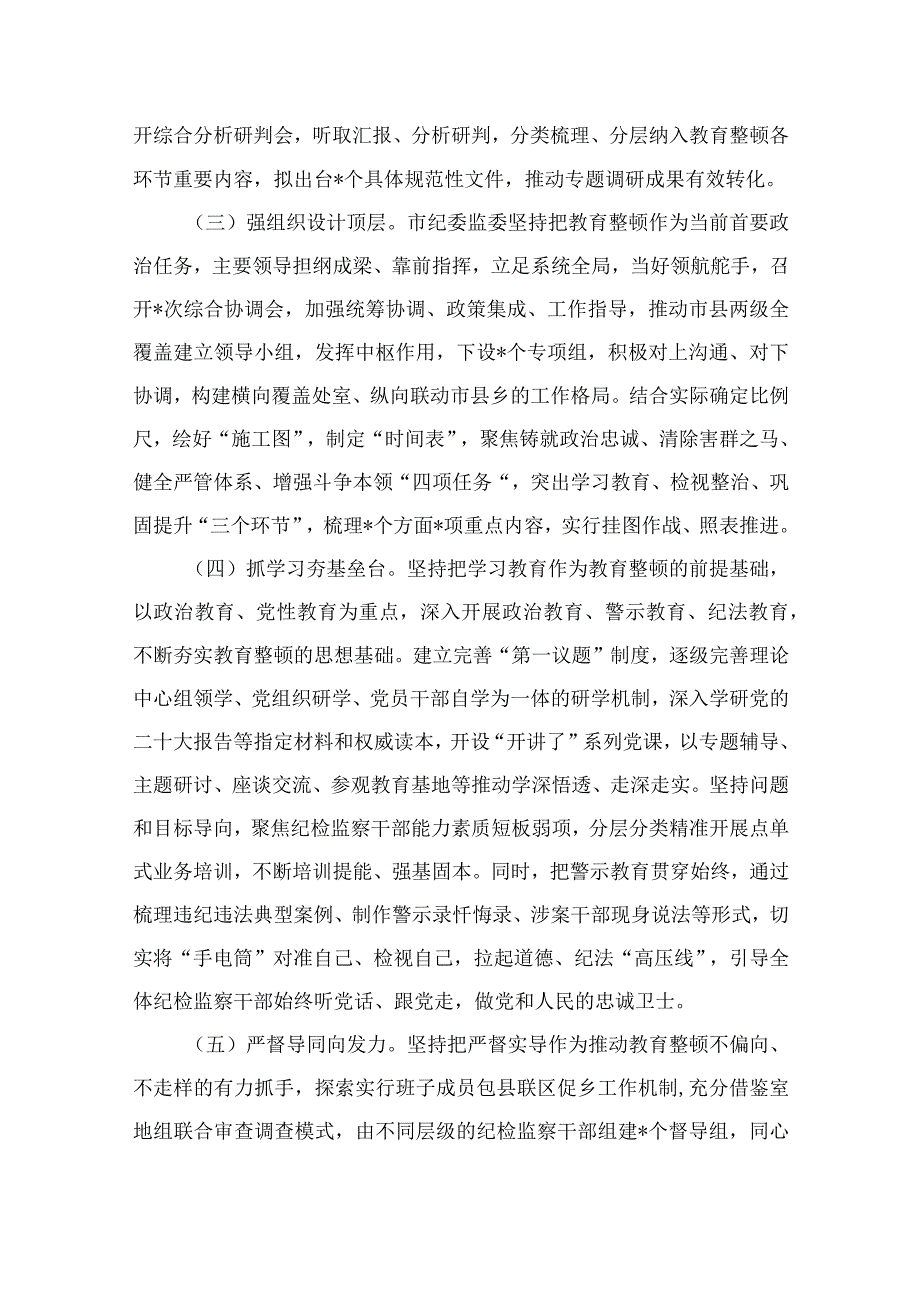 开综合分析研判会，听取汇报、分析研判，分类梳理、分层纳入教育整顿各环节重要内容，拟出台*个具体规范性文件，推动专题调研成果有效转化。

（三）强组织设计顶层。市纪委监委坚持把教育整顿作为当前首要政治任务，主要领导担纲成梁、靠前指挥，立足系统全局，当好领航舵手，召开*次综合协调会，加强统筹协调、政策集成、工作指导，推动市县两级全覆盖建立领导小组，发挥中枢作用，下设*个专项组，积极对上沟通、对下协调，构建横向覆盖处室、纵向联动市县乡的工作格局。结合实际确定比例尺，绘好“施工图”，制定“时间表”，聚焦铸就政治忠诚、清除害群之马、健全严管体系、增强斗争本领“四项任务“，突出学习教育、检视整治、巩固提升“三个环节”，梳理*个方面*项重点内容，实行挂图作战、照表推进。

（四）抓学习夯基垒台。坚持把学习教育作为教育整顿的前提基础，以政治教育、党性教育为重点，深入开展政治教育、警示教育、纪法教育，不断夯实教育整顿的思想基础。建立完善“第一议题”制度，逐级完善理论中心组领学、党组织研学、党员干部自学为一体的研学机制，深入学研党的二十大报告等指定材料和权威读本，开设“开讲了”系列党课，以专题辅导、主题研讨、座谈交流、参观教育基地等推动学深悟透、走深走实。坚持问题和目标导向，聚焦纪检监察干部能力素质短板弱项，分层分类精准开展点单式业务培训，不断培训提能、强基固本。同时，把警示教育贯穿始终，通过梳理违纪违法典型案例、制作警示录忏悔录、涉案干部现身说法等形式，切实将“手电筒”对准自己、检视自己，拉起道德、纪法“高压线”，引导全体纪检监察干部始终听党话、跟党走，做党和人民的忠诚卫士。

（五）严督导同向发力。坚持把严督实导作为推动教育整顿不偏向、不走样的有力抓手，探索实行班子成员包县联区促乡工作机制，充分借鉴室地组联合审查调查模式，由不同层级的纪检监察干部组建*个督导组，同心